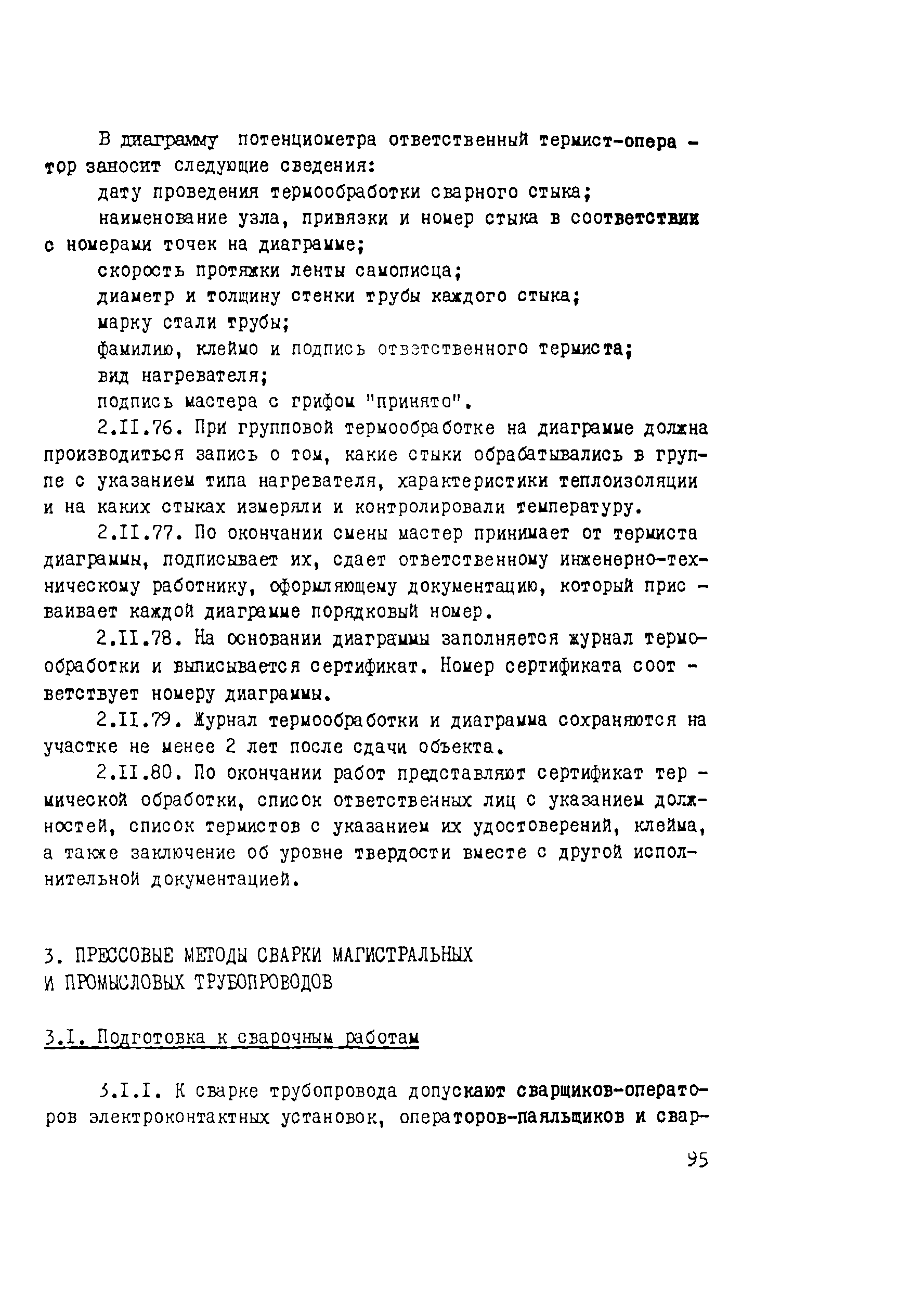 В диаграмму потенциометра ответственный термист-оператор заносит следующие сведения:

дату проведения термообработки сварного стыка;

наименование узла, привязки и номер стыка в соответствии с номерами точек на диаграмме;

скорость протяжки ленты самописца;

диаметр и толщину стенки трубы каждого стыка;

марку стали трубы;

фамилию, клеймо и подпись ответственного термиста;

вид нагревателя;

подпись мастера с грифом "принято".

2.II.76. При групповой термообработке на диаграмме должна производиться запись о том, какие стыки обрабатывались в группе с указанием типа нагревателя, характеристики теплоизоляции и на каких стыках измеряли и контролировали температуру.

2.II.77. По окончании смены мастер принимает от термиста диаграммы, подписывает их, сдает ответственному инженерно-техническому работнику, оформляющему документацию, который присваивает каждой диаграмме порядковый номер.

2.II.78. На основании диаграммы заполняется журнал термообработки и выписывается сертификат. Номер сертификата соответствует номеру диаграммы.

2.II.79. Журнал термообработки и диаграмма сохраняются на участке не менее 2 лет после сдачи объекта.

2.II.80. По окончании работ представляют сертификат термической обработки, список ответственных лиц с указанием должностей, список термистов с указанием их удостоверений, клейма, а также заключение об уровне твердости вместе с другой исполнительной документацией.

3. ПРЕССОВЫЕ МЕТОДЫ СВАРКИ МАГИСТРАЛЬНЫХ И ПРОМЫСЛОВЫХ ТРУБОПРОВОДОВ

3.I. Подготовка к сварочным работам

3.I.I. К сварке трубопровода допускают сварщиков-операторов электроконтактных установок, операторов-паяльщиков и свар-

95